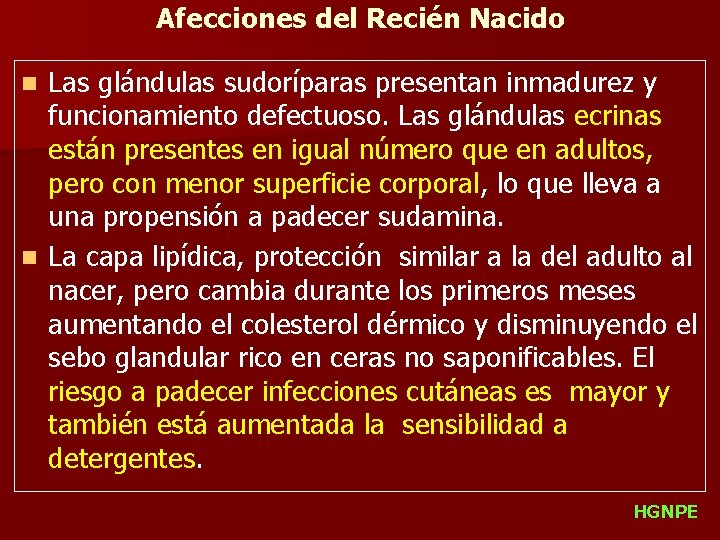 Afecciones del Recién Nacido

Las glándulas sudoríparas presentan inmadurez y funcionamiento defectuoso. Las glándulas ecrinas están presentes en igual número que en adultos, pero con menor superficie corporal, lo que lleva a una propensión a padecer sudamina.

La capa lipídica, protección similar a la del adulto al nacer, pero cambia durante los primeros meses aumentando el colesterol dérmico y disminuyendo el sebo glandular rico en ceras no saponificables. El riesgo a padecer infecciones cutáneas es mayor y también está aumentada la sensibilidad a detergentes.

HGNPE